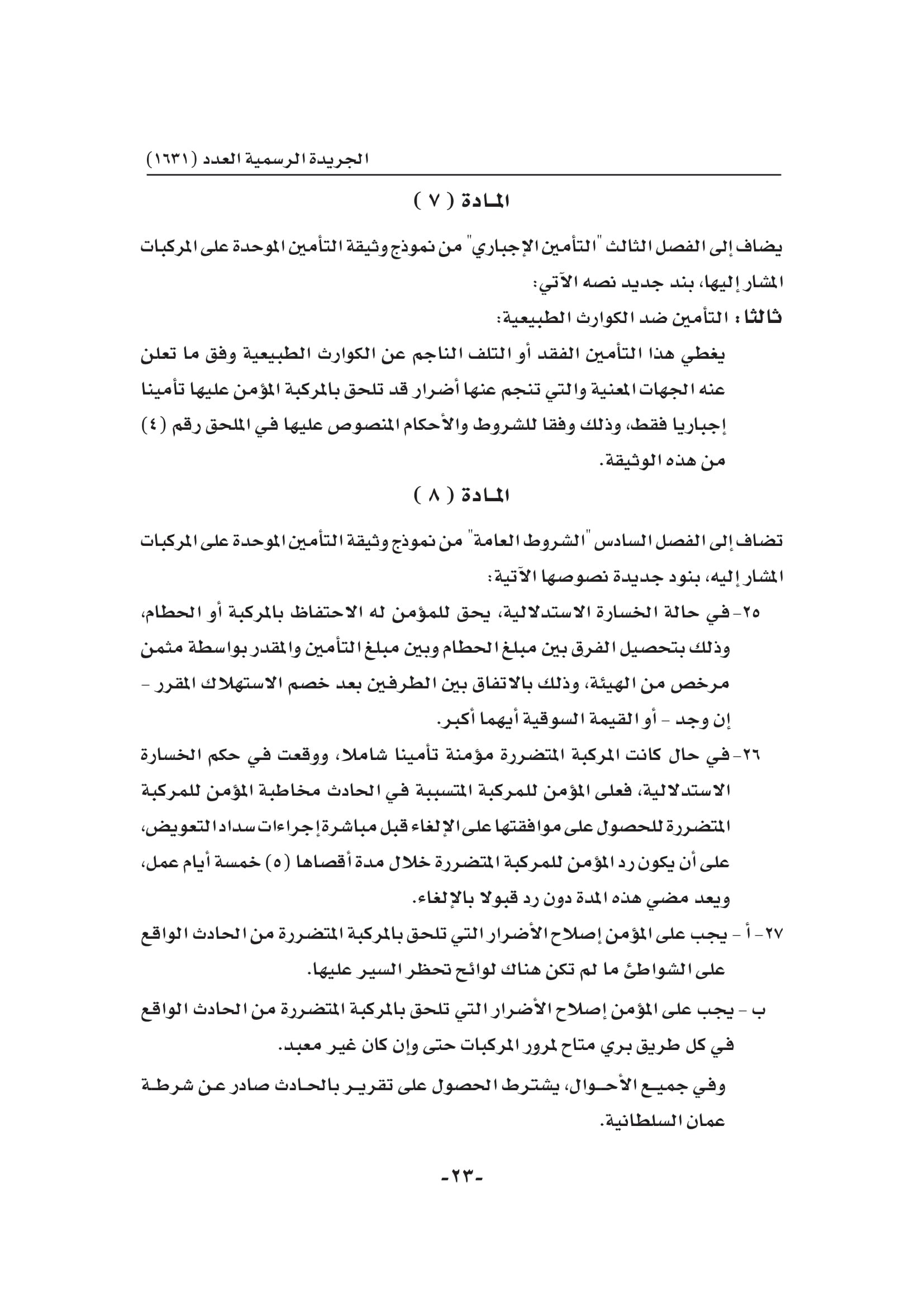 الجريدة الرسمية العدد (١٦٣١)

المـادة ( ٧ )

يضاف إلى الفصل الثالث "التأمين الإجباري" من نموذج وثيقة التأمين الموحدة على المركبات المشار إليها، بند جديد نصه الآتي:

ثالثا : التأمين ضد الكوارث الطبيعية:

يغطي هذا التأمين الفقد أو التلف الناجم عن الكوارث الطبيعية وفق ما تعلن عنه الجهات المعنية والتي تنجم عنها أضرار قد تلحق بالمركبة المؤمن عليها تأمينا إجباريا فقط، وذلك وفقا للشروط والأحكام المنصوص عليها في الملحق رقم (٤) من هذه الوثيقة.

المـادة ( ٨ )

تضاف إلى الفصل السادس "الشروط العامة" من نموذج وثيقة التأمين الموحدة على المركبات المشار إليه، بنود جديدة نصوصها الآتية:

٢٥- في حالة الخسارة الاستدلالية، يحق للمؤمن له الاحتفاظ بالمركبة أو الحطام، وذلك بتحصيل الفرق بين مبلغ الحطام وبين مبلغ التأمين والمقدر بواسطة مثمن مرخص من الهيئة، وذلك بالاتفاق بين الطرفين بعد خصم الاستهلاك المقرر - إن وجد - أو القيمة السوقية أيهما أكبر.

٢٦- في حال كانت المركبة المتضررة مؤمنة تأمينا شاملا، ووقعت في حكم الخسارة الاستدلالية، فعلى المؤمن للمركبة المتسببة في الحادث مخاطبة المؤمن للمركبة المتضررة للحصول على موافقتها على الإلغاء قبل مباشرة إجراءات سداد التعويض، على أن يكون رد المؤمن للمركبة المتضررة خلال مدة أقصاها (٥) خمسة أيام عمل، ويعد مضي هذه المدة دون رد قبولا بالإلغاء.

٢٧- أ - يجب على المؤمن إصلاح الأضرار التي تلحق بالمركبة المتضررة من الحادث الواقع على الشواطئ ما لم تكن هناك لوائح تحظر السير عليها.

ب - يجب على المؤمن إصلاح الأضرار التي تلحق بالمركبة المتضررة من الحادث الواقع في كل طريق بري متاح لمرور المركبات حتى وإن كان غير معبد.

وفي جميع الأحوال، يشترط الحصول على تقرير بالحادث صادر عن شرطة عمان السلطانية.

-٢٣-